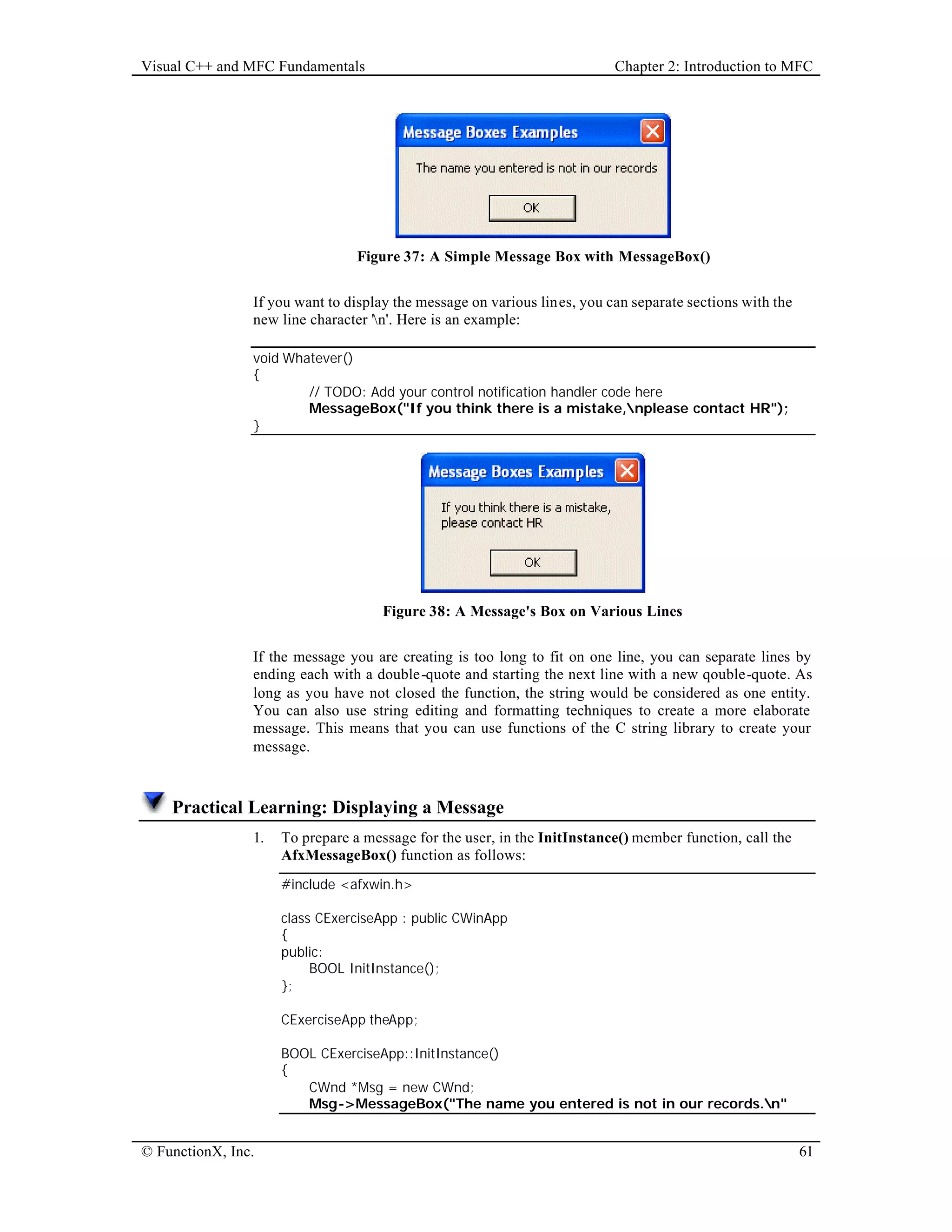 Visual C++ and MFC Fundamentals

Chapter 2: Introduction to MFC

Message Boxes Examples

The name you entered is not in our records

OK

Figure 37: A Simple Message Box with MessageBox()

If you want to display the message on various lines, you can separate sections with the new line character '\n'. Here is an example:

void Whatever()
{
// TODO: Add your control notification handler code here
MessageBox("If you think there is a mistake,\nplease contact HR");
}

Message Boxes Examples

If you think there is a mistake,
please contact HR

OK

Figure 38: A Message's Box on Various Lines

If the message you are creating is too long to fit on one line, you can separate lines by ending each with a double-quote and starting the next line with a new qouble-quote. As long as you have not closed the function, the string would be considered as one entity. You can also use string editing and formatting techniques to create a more elaborate message. This means that you can use functions of the C string library to create your message.

Practical Learning: Displaying a Message

1. To prepare a message for the user, in the InitInstance() member function, call the AfxMessageBox() function as follows:

#include <afxwin.h>

class CExerciseApp : public CWinApp
{
public:
BOOL InitInstance();
};

CExerciseApp theApp;

BOOL CExerciseApp::InitInstance()
{
CWnd *Msg = new CWnd;
Msg->MessageBox("The name you entered is not in our records.\n"

© FunctionX, Inc.

61